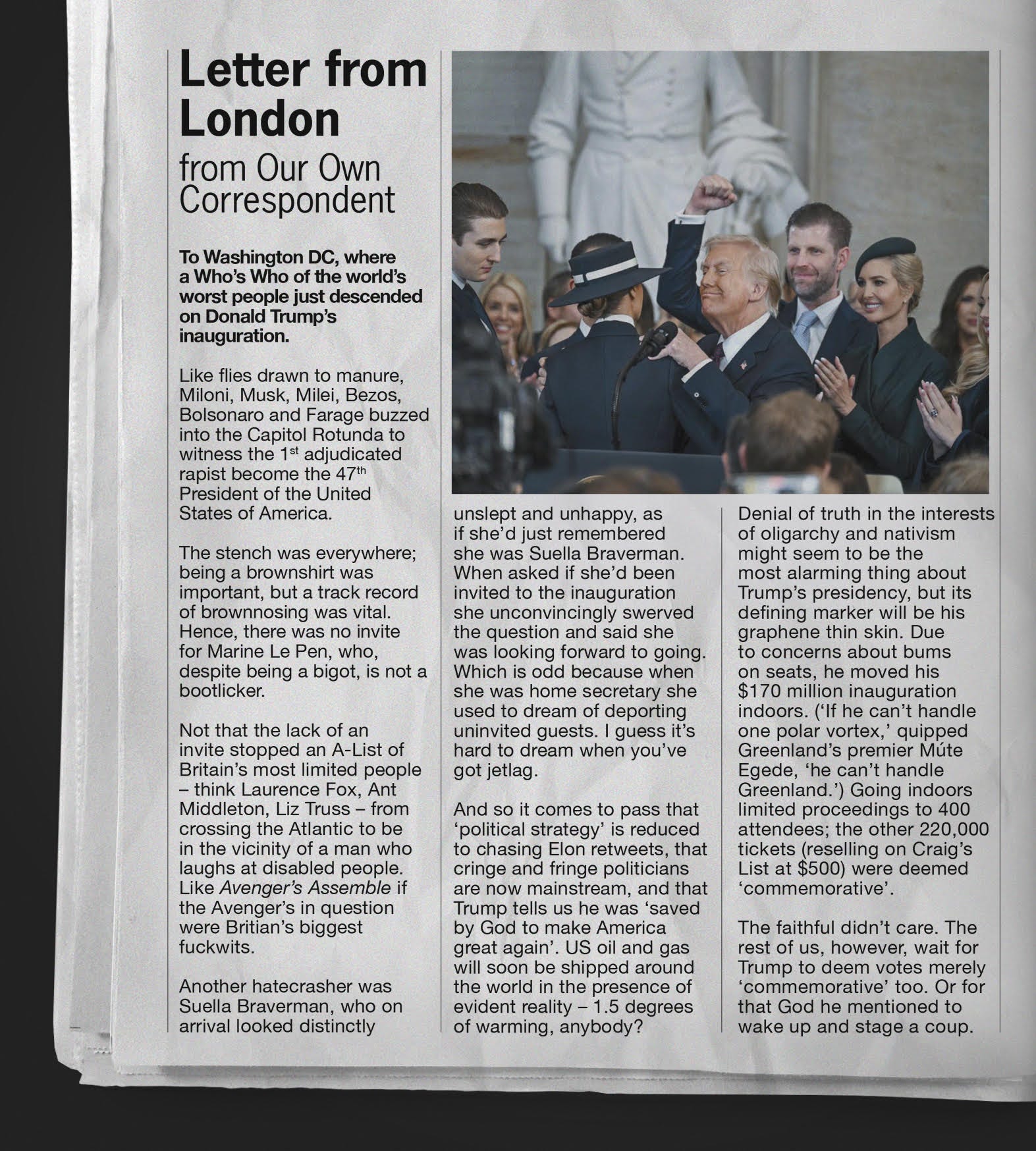 Letter from London
from Our Own Correspondent

To Washington DC, where a Who's Who of the world's worst people just descended on Donald Trump's inauguration.

Like flies drawn to manure, Miloni, Musk, Milei, Bezos, Bolsonaro and Farage buzzed into the Capitol Rotunda to witness the 1$^{st}$ adjudicated rapist become the 47$^{th}$ President of the United States of America.

The stench was everywhere; being a brownshirt was important, but a track record of brownnosing was vital. Hence, there was no invite for Marine Le Pen, who, despite being a bigot, is not a bootlicker.

Not that the lack of an invite stopped an A-List of Britain's most limited people – think Laurence Fox, Ant Middleton, Liz Truss – from crossing the Atlantic to be in the vicinity of a man who laughs at disabled people. Like Avenger's Assemble if the Avenger's in question were Britian's biggest fuckwits.

Another hatecrasher was Suella Braverman, who on arrival looked distinctly unslept and unhappy, as if she'd just remembered she was Suella Braverman. When asked if she'd been invited to the inauguration she unconvincingly swerved the question and said she was looking forward to going. Which is odd because when she was home secretary she used to dream of deporting uninvited guests. I guess it's hard to dream when you've got jetlag.

And so it comes to pass that 'political strategy' is reduced to chasing Elon retweets, that cringe and fringe politicians are now mainstream, and that Trump tells us he was 'saved by God to make America great again'. US oil and gas will soon be shipped around the world in the presence of evident reality – 1.5 degrees of warming, anybody?

Denial of truth in the interests of oligarchy and nativism might seem to be the most alarming thing about Trump's presidency, but its defining marker will be his graphene thin skin. Due to concerns about bums on seats, he moved his $170 million inauguration indoors. ('If he can't handle one polar vortex,' quipped Greenland's premier Múte Egede, 'he can't handle Greenland.') Going indoors limited proceedings to 400 attendees; the other 220,000 tickets (reselling on Craig's List at $500) were deemed 'commemorative'.

The faithful didn't care. The rest of us, however, wait for Trump to deem votes merely 'commemorative' too. Or for that God he mentioned to wake up and stage a coup.